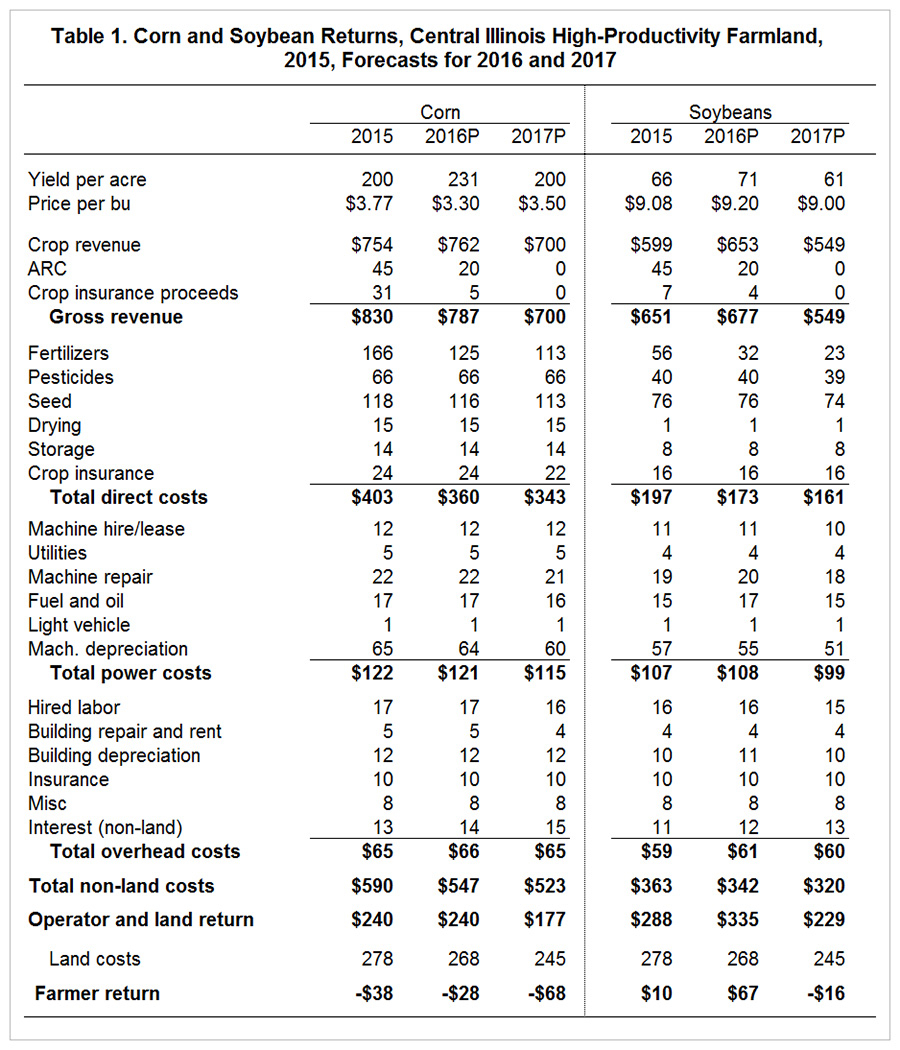 **Table 1. Corn and Soybean Returns, Central Illinois High-Productivity Farmland, 2015, Forecasts for 2016 and 2017**

| | Corn 2015 | Corn 2016P | Corn 2017P | Soybeans 2015 | Soybeans 2016P | Soybeans 2017P |
|---|---|---|---|---|---|---|
| Yield per acre | 200 | 231 | 200 | 66 | 71 | 61 |
| Price per bu | \$3.77 | \$3.30 | \$3.50 | \$9.08 | \$9.20 | \$9.00 |
| Crop revenue | \$754 | \$762 | \$700 | \$599 | \$653 | \$549 |
| ARC | 45 | 20 | 0 | 45 | 20 | 0 |
| Crop insurance proceeds | 31 | 5 | 0 | 7 | 4 | 0 |
| **Gross revenue** | **\$830** | **\$787** | **\$700** | **\$651** | **\$677** | **\$549** |
| Fertilizers | 166 | 125 | 113 | 56 | 32 | 23 |
| Pesticides | 66 | 66 | 66 | 40 | 40 | 39 |
| Seed | 118 | 116 | 113 | 76 | 76 | 74 |
| Drying | 15 | 15 | 15 | 1 | 1 | 1 |
| Storage | 14 | 14 | 14 | 8 | 8 | 8 |
| Crop insurance | 24 | 24 | 22 | 16 | 16 | 16 |
| **Total direct costs** | **\$403** | **\$360** | **\$343** | **\$197** | **\$173** | **\$161** |
| Machine hire/lease | 12 | 12 | 12 | 11 | 11 | 10 |
| Utilities | 5 | 5 | 5 | 4 | 4 | 4 |
| Machine repair | 22 | 22 | 21 | 19 | 20 | 18 |
| Fuel and oil | 17 | 17 | 16 | 15 | 17 | 15 |
| Light vehicle | 1 | 1 | 1 | 1 | 1 | 1 |
| Mach. depreciation | 65 | 64 | 60 | 57 | 55 | 51 |
| **Total power costs** | **\$122** | **\$121** | **\$115** | **\$107** | **\$108** | **\$99** |
| Hired labor | 17 | 17 | 16 | 16 | 16 | 15 |
| Building repair and rent | 5 | 5 | 4 | 4 | 4 | 4 |
| Building depreciation | 12 | 12 | 12 | 10 | 11 | 10 |
| Insurance | 10 | 10 | 10 | 10 | 10 | 10 |
| Misc | 8 | 8 | 8 | 8 | 8 | 8 |
| Interest (non-land) | 13 | 14 | 15 | 11 | 12 | 13 |
| **Total overhead costs** | **\$65** | **\$66** | **\$65** | **\$59** | **\$61** | **\$60** |
| **Total non-land costs** | **\$590** | **\$547** | **\$523** | **\$363** | **\$342** | **\$320** |
| **Operator and land return** | **\$240** | **\$240** | **\$177** | **\$288** | **\$335** | **\$229** |
| Land costs | 278 | 268 | 245 | 278 | 268 | 245 |
| **Farmer return** | **-\$38** | **-\$28** | **-\$68** | **\$10** | **\$67** | **-\$16** |